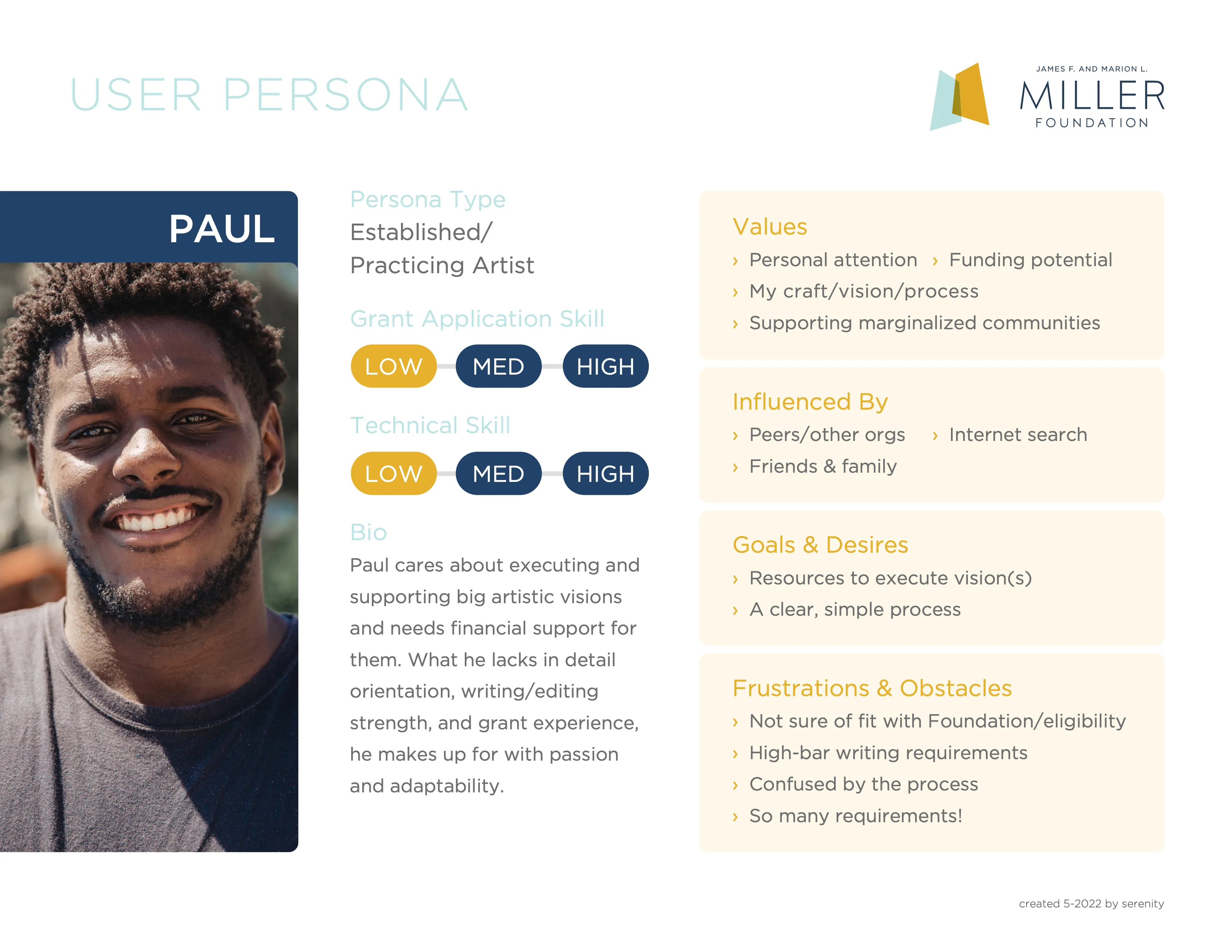 USER PERSONA

JAMES F. AND MARION L.
MILLER
FOUNDATION

PAUL

Persona Type
Established/
Practicing Artist

Grant Application Skill
LOW MED HIGH

Technical Skill
LOW MED HIGH

Bio
Paul cares about executing and supporting big artistic visions and needs financial support for them. What he lacks in detail orientation, writing/editing strength, and grant experience, he makes up for with passion and adaptability.

Values
› Personal attention › Funding potential
› My craft/vision/process
› Supporting marginalized communities

Influenced By
› Peers/other orgs › Internet search
› Friends & family

Goals & Desires
› Resources to execute vision(s)
› A clear, simple process

Frustrations & Obstacles
› Not sure of fit with Foundation/eligibility
› High-bar writing requirements
› Confused by the process
› So many requirements!

created 5-2022 by serenity